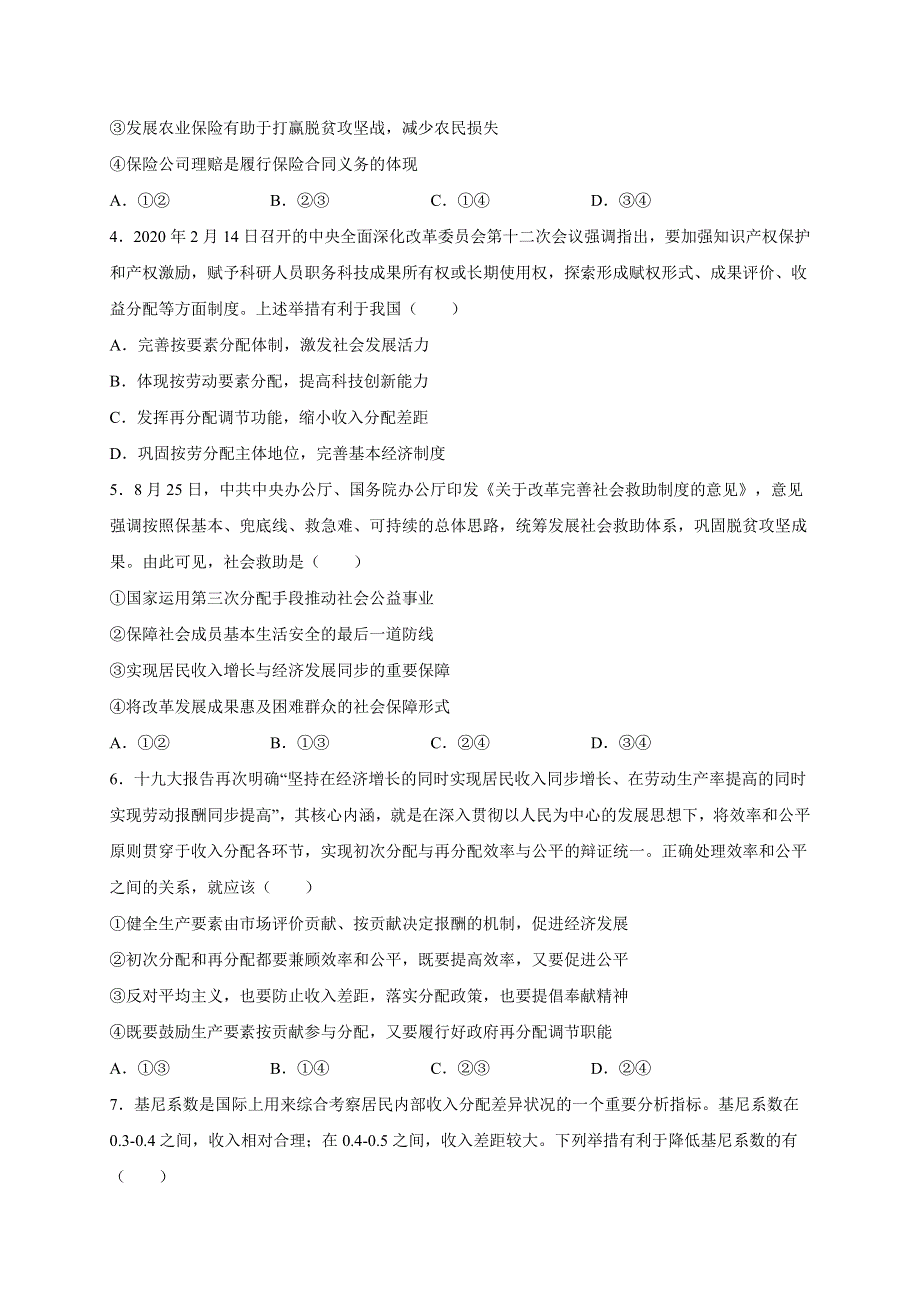 ③发展农业保险有助于打赢脱贫攻坚战，减少农民损失

④保险公司理赔是履行保险合同义务的体现

A．①②　　B．②③　　C．①④　　D．③④

4．2020 年 2 月 14 日召开的中央全面深化改革委员会第十二次会议强调指出，要加强知识产权保护和产权激励，赋予科研人员职务科技成果所有权或长期使用权，探索形成赋权形式、成果评价、收益分配等方面制度。上述举措有利于我国（　　）

A．完善按要素分配体制，激发社会发展活力

B．体现按劳动要素分配，提高科技创新能力

C．发挥再分配调节功能，缩小收入分配差距

D．巩固按劳分配主体地位，完善基本经济制度

5．8 月 25 日，中共中央办公厅、国务院办公厅印发《关于改革完善社会救助制度的意见》，意见强调按照保基本、兜底线、救急难、可持续的总体思路，统筹发展社会救助体系，巩固脱贫攻坚成果。由此可见，社会救助是（　　）

①国家运用第三次分配手段推动社会公益事业

②保障社会成员基本生活安全的最后一道防线

③实现居民收入增长与经济发展同步的重要保障

④将改革发展成果惠及困难群众的社会保障形式

A．①②　　B．①③　　C．②④　　D．③④

6．十九大报告再次明确“坚持在经济增长的同时实现居民收入同步增长、在劳动生产率提高的同时实现劳动报酬同步提高”，其核心内涵，就是在深入贯彻以人民为中心的发展思想下，将效率和公平原则贯穿于收入分配各环节，实现初次分配与再分配效率与公平的辩证统一。正确处理效率和公平之间的关系，就应该（　　）

①健全生产要素由市场评价贡献、按贡献决定报酬的机制，促进经济发展

②初次分配和再分配都要兼顾效率和公平，既要提高效率，又要促进公平

③反对平均主义，也要防止收入差距，落实分配政策，也要提倡奉献精神

④既要鼓励生产要素按贡献参与分配，又要履行好政府再分配调节职能

A．①③　　B．①④　　C．②③　　D．②④

7．基尼系数是国际上用来综合考察居民内部收入分配差异状况的一个重要分析指标。基尼系数在 0.3-0.4 之间，收入相对合理；在 0.4-0.5 之间，收入差距较大。下列举措有利于降低基尼系数的有（　　）